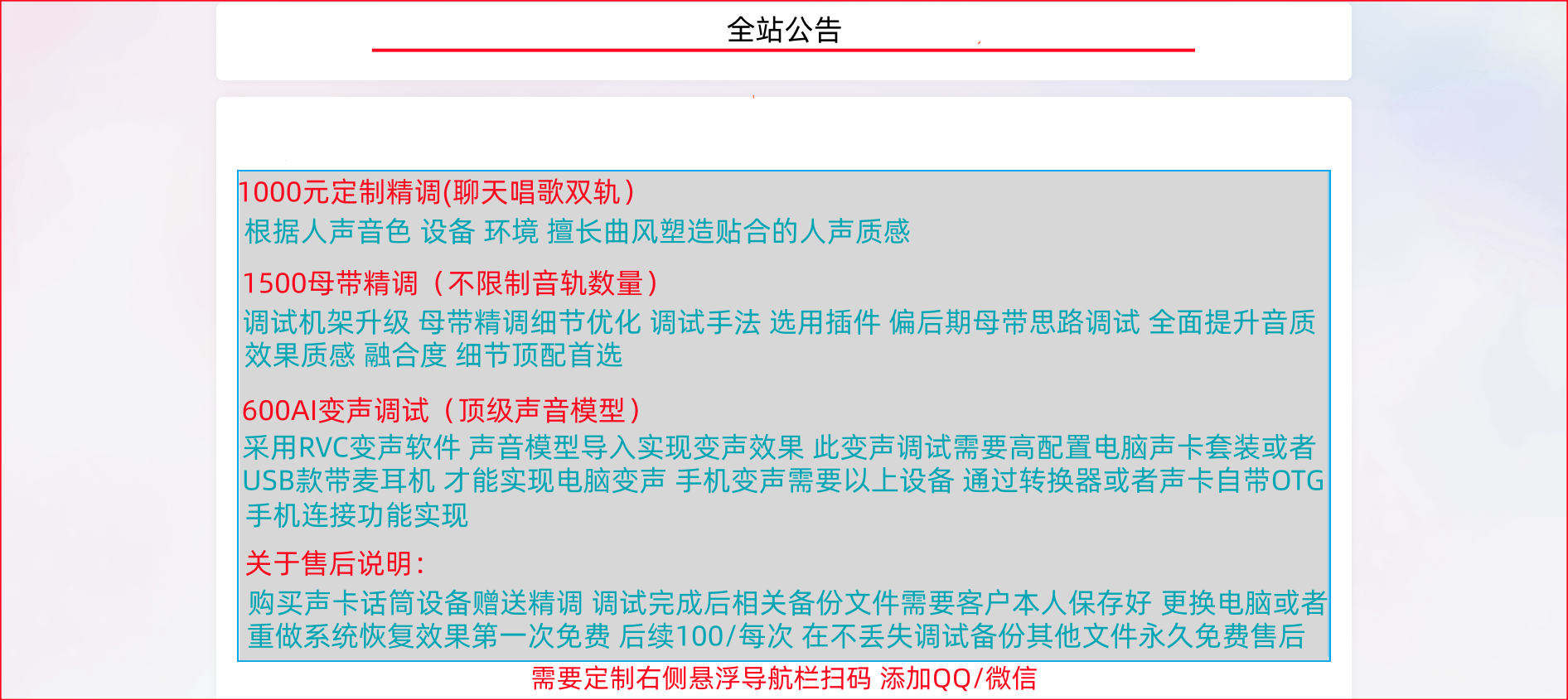 全站公告

1000元定制精调(聊天唱歌双轨)
根据人声音色 设备 环境 擅长曲风塑造贴合的人声质感

1500母带精调（不限制音轨数量）
调试机架升级 母带精调细节优化 调试手法 选用插件 偏后期母带思路调试 全面提升音质效果质感 融合度 细节顶配首选

600AI变声调试（顶级声音模型）
采用RVC变声软件 声音模型导入实现变声效果 此变声调试需要高配置电脑声卡套装或者USB款带麦耳机 才能实现电脑变声 手机变声需要以上设备 通过转换器或者声卡自带OTG手机连接功能实现

关于售后说明：
购买声卡话筒设备赠送精调 调试完成后相关备份文件需要客户本人保存好 更换电脑或者重做系统恢复效果第一次免费 后续100/每次 在不丢失调试备份其他文件永久免费售后

需要定制右侧悬浮导航栏扫码 添加QQ/微信